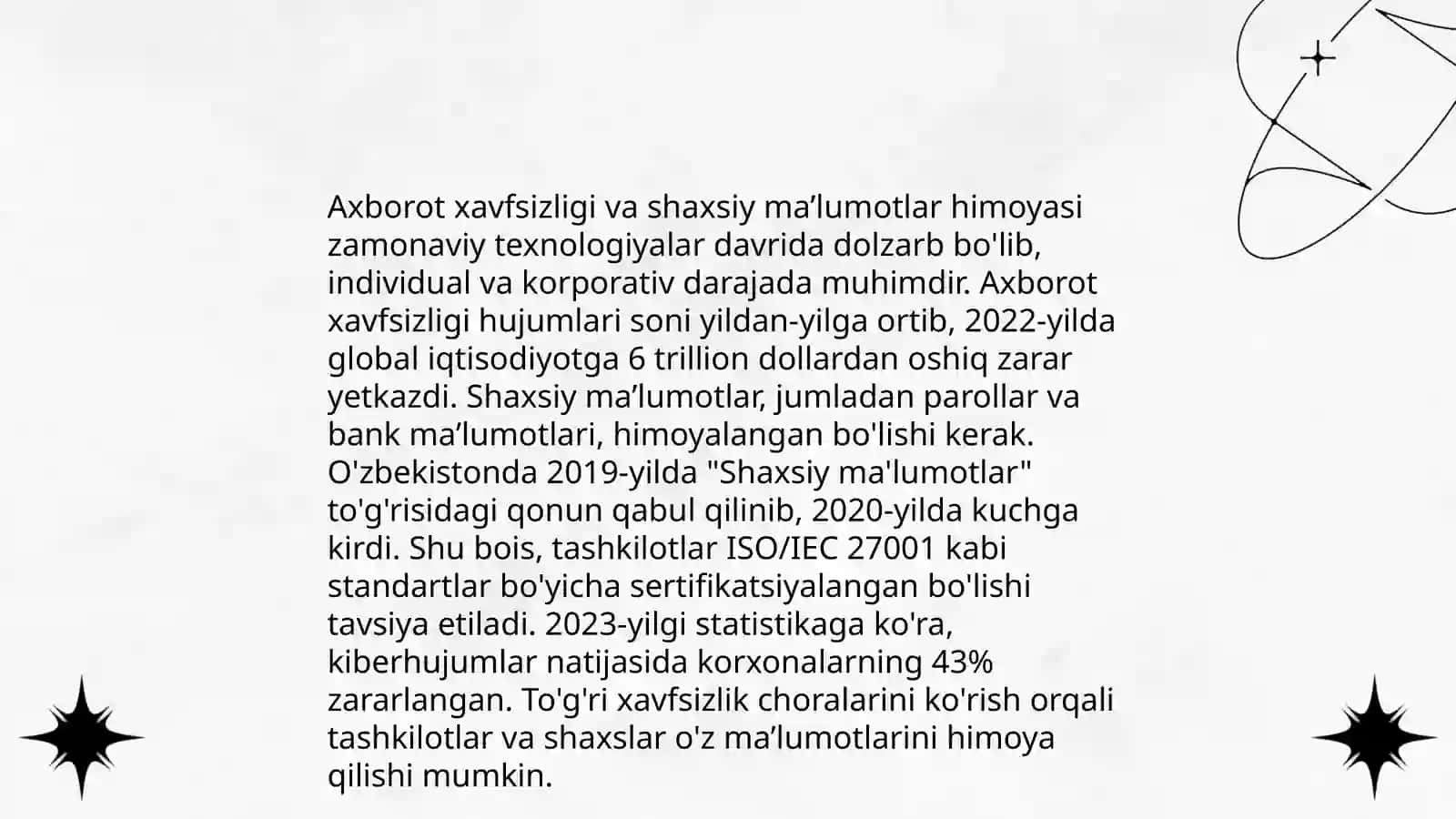 Axborot xavfsizligi va shaxsiy ma’lumotlar himoyasi zamonaviy texnologiyalar davrida dolzarb bo'lib, individual va korporativ darajada muhimdir. Axborot xavfsizligi hujumlari soni yildan-yilga ortib, 2022-yilda global iqtisodiyotga 6 trillion dollardan oshiq zarar yetkazdi. Shaxsiy ma’lumotlar, jumladan parollar va bank ma’lumotlari, himoyalangan bo'lishi kerak. O'zbekistonda 2019-yilda "Shaxsiy ma'lumotlar" to'g'risidagi qonun qabul qilinib, 2020-yilda kuchga kirdi. Shu bois, tashkilotlar ISO/IEC 27001 kabi standartlar bo'yicha sertifikatsiyalangan bo'lishi tavsiya etiladi. 2023-yilgi statistikaga ko'ra, kiberhujumlar natijasida korxonalarning 43% zararlangan. To'g'ri xavfsizlik choralarini ko'rish orqali tashkilotlar va shaxslar o'z ma’lumotlarini himoya qilishi mumkin.